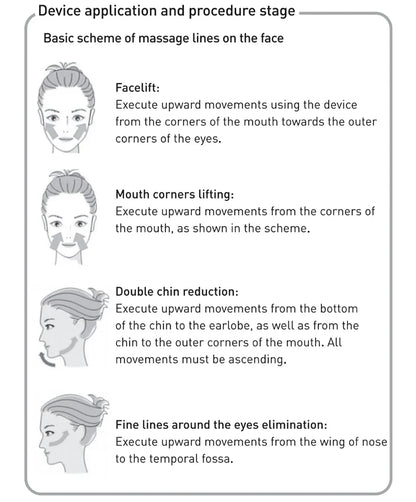 Device application and procedure stage

Basic scheme of massage lines on the face

Facelift:
Execute upward movements using the device from the corners of the mouth towards the outer corners of the eyes.

Mouth corners lifting:
Execute upward movements from the corners of the mouth, as shown in the scheme.

Double chin reduction:
Execute upward movements from the bottom of the chin to the earlobe, as well as from the chin to the outer corners of the mouth. All movements must be ascending.

Fine lines around the eyes elimination:
Execute upward movements from the wing of nose to the temporal fossa.